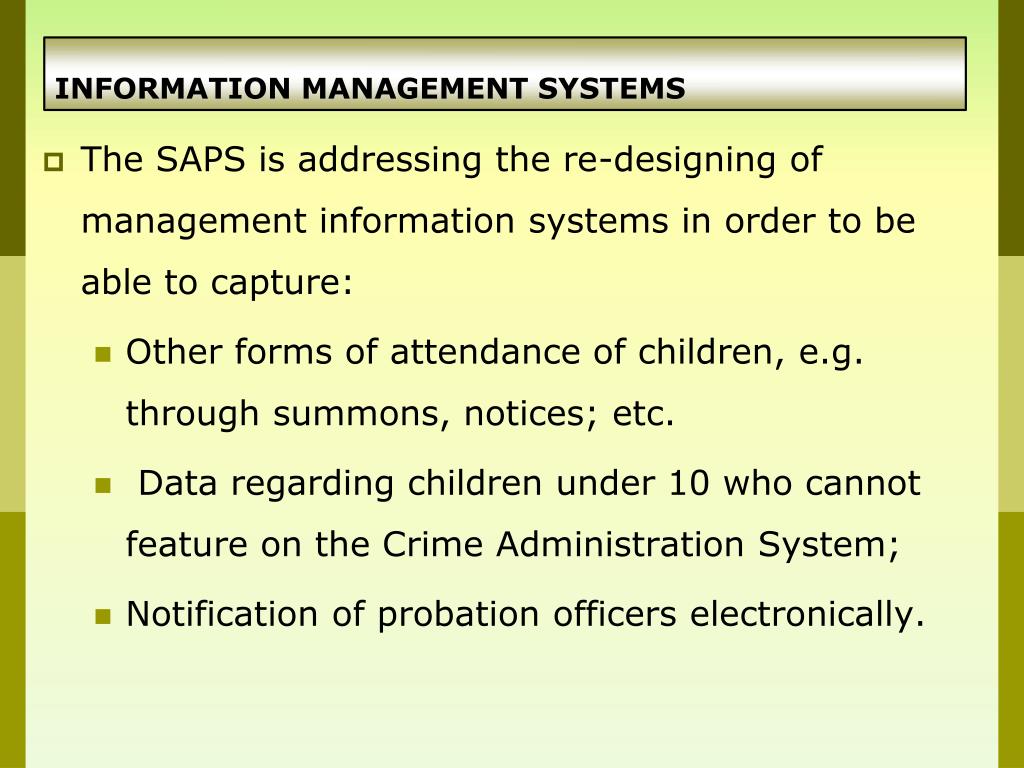 INFORMATION MANAGEMENT SYSTEMS

The SAPS is addressing the re-designing of management information systems in order to be able to capture:

Other forms of attendance of children, e.g. through summons, notices; etc.

Data regarding children under 10 who cannot feature on the Crime Administration System;

Notification of probation officers electronically.